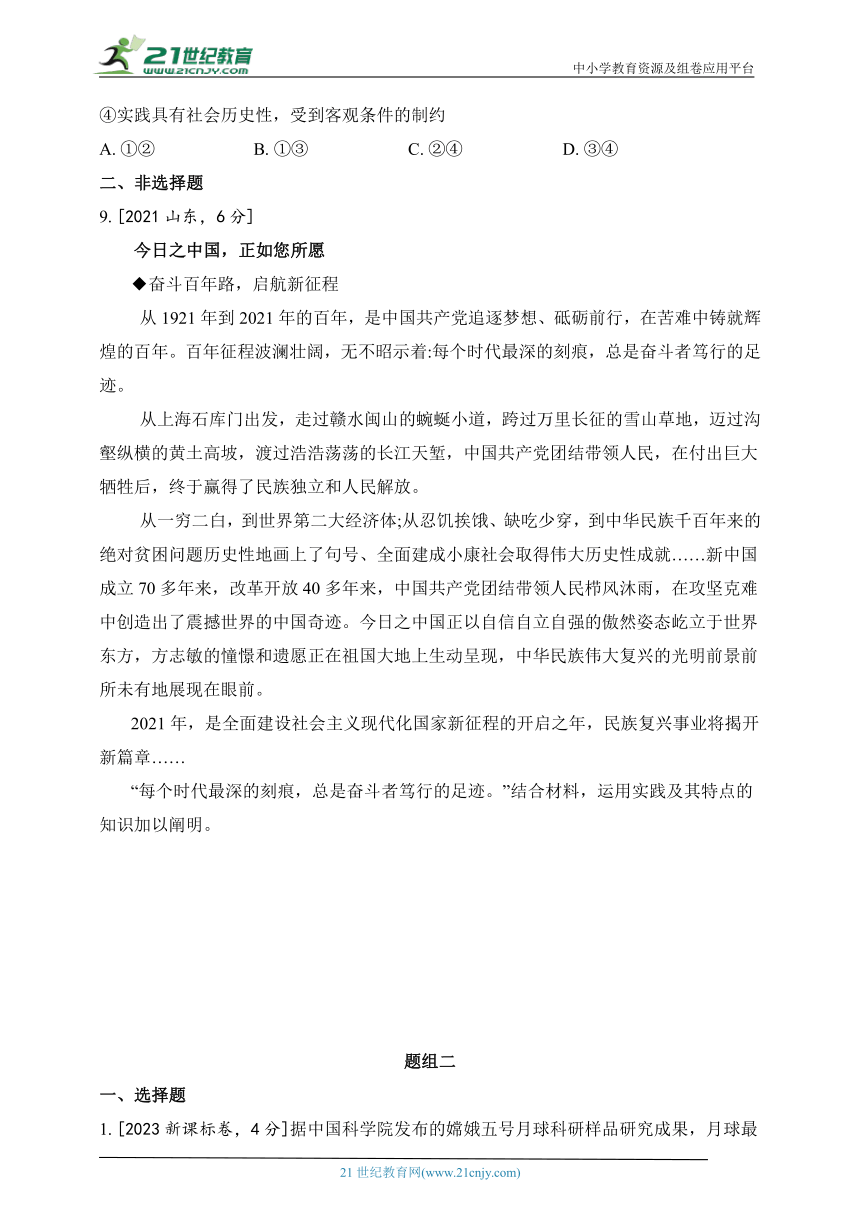 21世纪教育
www.21cnjy.com
中小学教育资源及组卷应用平台

④实践具有社会历史性，受到客观条件的制约

A. ①②　　B. ①③　　C. ②④　　D. ③④

二、非选择题

9. [2021 山东，6 分]

今日之中国，正如您所愿

◆奋斗百年路，启航新征程

从 1921 年到 2021 年的百年，是中国共产党追逐梦想、砥砺前行，在苦难中铸就辉煌的百年。百年征程波澜壮阔，无不昭示着:每个时代最深的刻痕，总是奋斗者笃行的足迹。

从上海石库门出发，走过赣水闽山的蜿蜒小道，跨过万里长征的雪山草地，迈过沟壑纵横的黄土高坡，渡过浩浩荡荡的长江天堑，中国共产党团结带领人民，在付出巨大牺牲后，终于赢得了民族独立和人民解放。

从一穷二白，到世界第二大经济体;从忍饥挨饿、缺吃少穿，到中华民族千百年来的绝对贫困问题历史性地画上了句号、全面建成小康社会取得伟大历史性成就……新中国成立 70 多年来，改革开放 40 多年来，中国共产党团结带领人民栉风沐雨，在攻坚克难中创造出了震撼世界的中国奇迹。今日之中国正以自信自立自强的傲然姿态屹立于世界东方，方志敏的憧憬和遗愿正在祖国大地上生动呈现，中华民族伟大复兴的光明前景前所未有地展现在眼前。

2021 年，是全面建设社会主义现代化国家新征程的开启之年，民族复兴事业将揭开新篇章……

“每个时代最深的刻痕，总是奋斗者笃行的足迹。”结合材料，运用实践及其特点的知识加以阐明。

题组二

一、选择题

1. [2023 新课标卷，4 分]据中国科学院发布的嫦娥五号月球科研样品研究成果，月球最

21 世纪教育网(www.21cnjy.com)